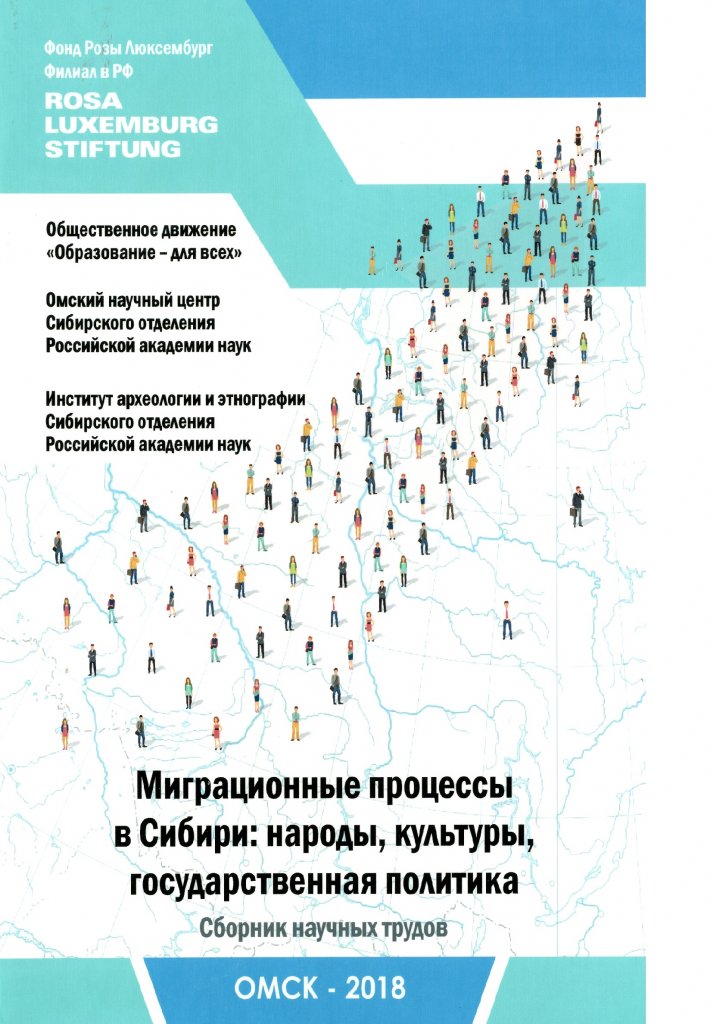 Фонд Розы Люксембург
Филиал в РФ
ROSA
LUXEMBURG
STIFTUNG

Общественное движение
«Образование – для всех»

Омский научный центр
Сибирского отделения
Российской академии наук

Институт археологии и этнографии
Сибирского отделения
Российской академии наук

Миграционные процессы
в Сибири: народы, культуры,
государственная политика

Сборник научных трудов

ОМСК - 2018